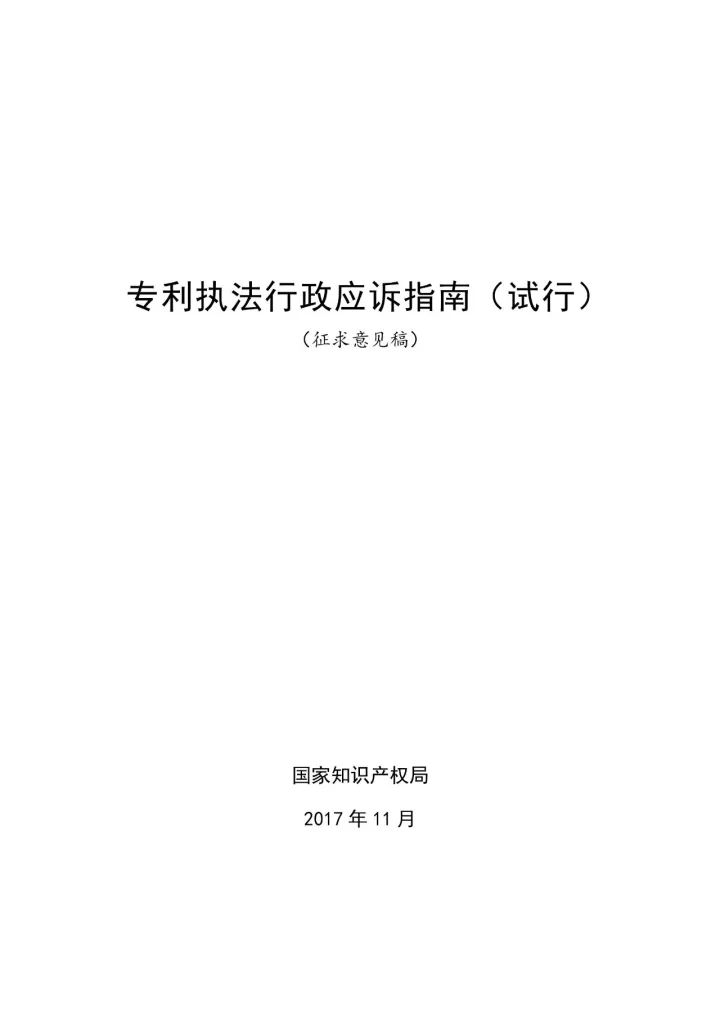 专利执法行政应诉指南（试行）

（征求意见稿）

国家知识产权局

2017 年 11 月